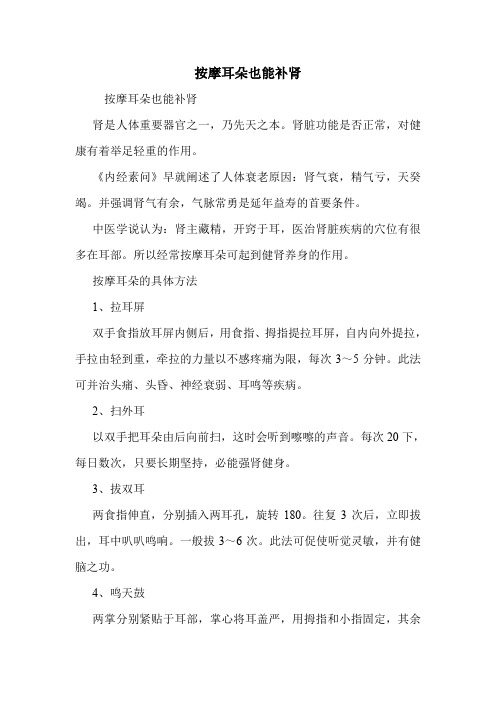 按摩耳朵也能补肾

按摩耳朵也能补肾

肾是人体重要器官之一，乃先天之本。肾脏功能是否正常，对健康有着举足轻重的作用。

《内经素问》早就阐述了人体衰老原因：肾气衰，精气亏，天癸竭。并强调肾气有余，气脉常勇是延年益寿的首要条件。

中医学说认为：肾主藏精，开窍于耳，医治肾脏疾病的穴位有很多在耳部。所以经常按摩耳朵可起到健肾养身的作用。

按摩耳朵的具体方法

1、拉耳屏

双手食指放耳屏内侧后，用食指、拇指提拉耳屏，自内向外提拉，手拉由轻到重，牵拉的力量以不感疼痛为限，每次 3～5 分钟。此法可并治头痛、头昏、神经衰弱、耳鸣等疾病。

2、扫外耳

以双手把耳朵由后向前扫，这时会听到嚓嚓的声音。每次 20 下，每日数次，只要长期坚持，必能强肾健身。

3、拔双耳

两食指伸直，分别插入两耳孔，旋转 180。往复 3 次后，立即拔出，耳中叭叭鸣响。一般拔 3～6 次。此法可促使听觉灵敏，并有健脑之功。

4、鸣天鼓

两掌分别紧贴于耳部，掌心将耳盖严，用拇指和小指固定，其余